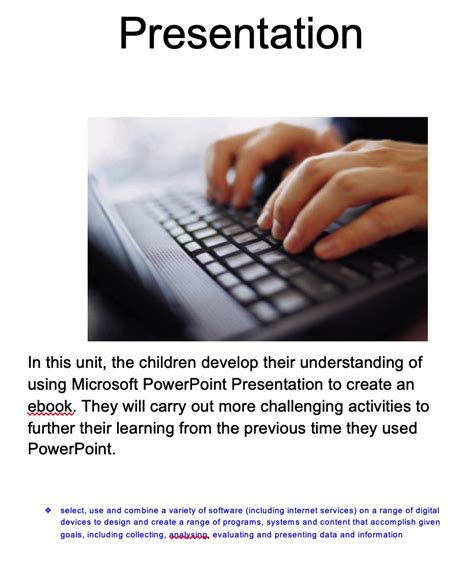 Presentation

In this unit, the children develop their understanding of using Microsoft PowerPoint Presentation to create an ebook. They will carry out more challenging activities to further their learning from the previous time they used PowerPoint.

❖ select, use and combine a variety of software (including internet services) on a range of digital devices to design and create a range of programs, systems and content that accomplish given goals, including collecting, analysing, evaluating and presenting data and information